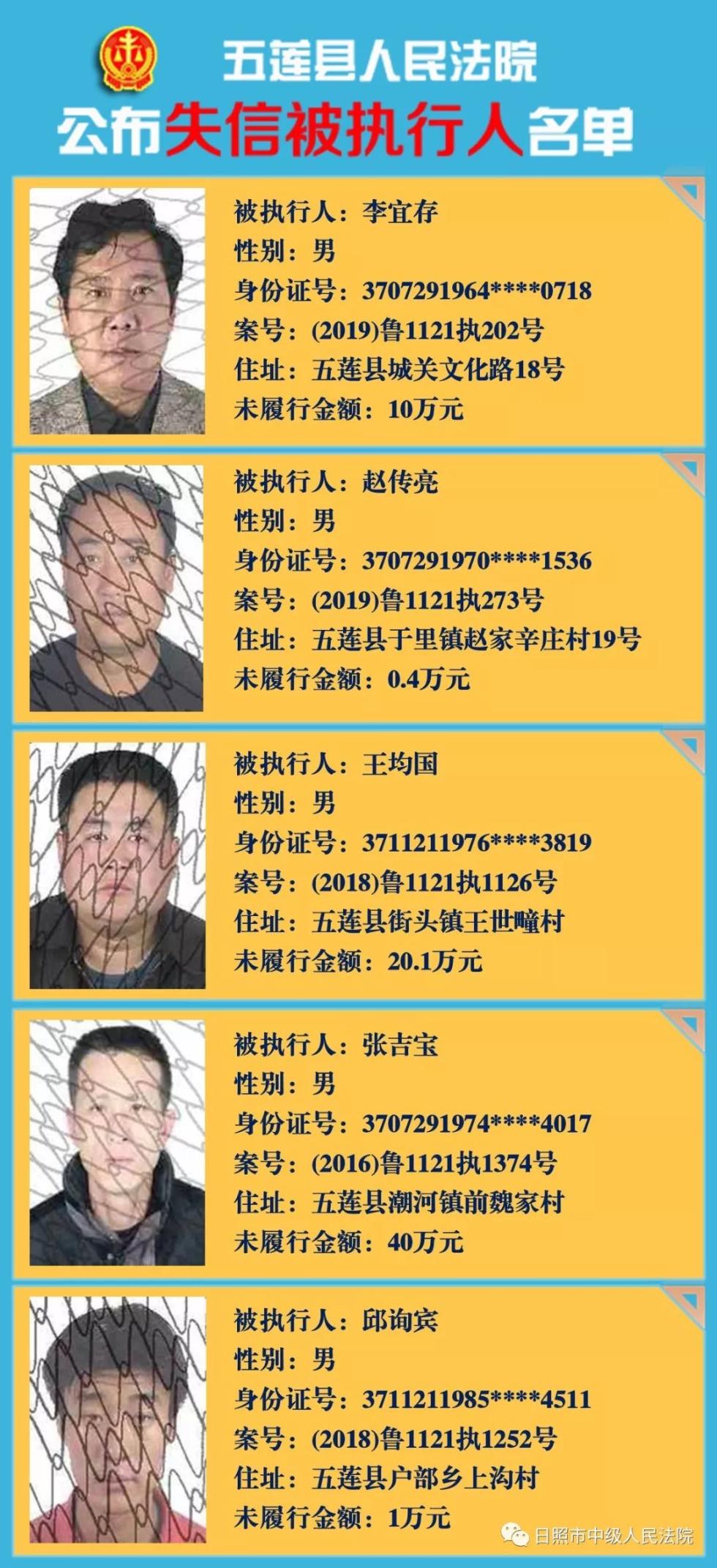 五莲县人民法院
公布失信被执行人名单

被执行人：李宜存
性别：男
身份证号：3707291964****0718
案号：(2019)鲁1121执202号
住址：五莲县城关文化路18号
未履行金额：10万元

被执行人：赵传亮
性别：男
身份证号：3707291970****1536
案号：(2019)鲁1121执273号
住址：五莲县于里镇赵家辛庄村19号
未履行金额：0.4万元

被执行人：王均国
性别：男
身份证号：3711211976****3819
案号：(2018)鲁1121执1126号
住址：五莲县街头镇王世疃村
未履行金额：20.1万元

被执行人：张吉宝
性别：男
身份证号：3707291974****4017
案号：(2016)鲁1121执1374号
住址：五莲县潮河镇前魏家村
未履行金额：40万元

被执行人：邱询宾
性别：男
身份证号：3711211985****4511
案号：(2018)鲁1121执1252号
住址：五莲县户部乡上沟村
未履行金额：1万元

日照市中级人民法院